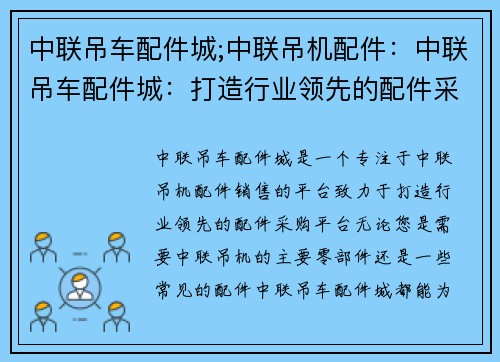 中联吊车配件城;中联吊机配件：中联吊车配件城：打造行业领先的配件采

中联吊车配件城是一个专注于中联吊机配件销售的平台致力于打造行业领先的配件采购平台无论您是需要中联吊机的主要零部件还是一些常见的配件中联吊车配件城都能为